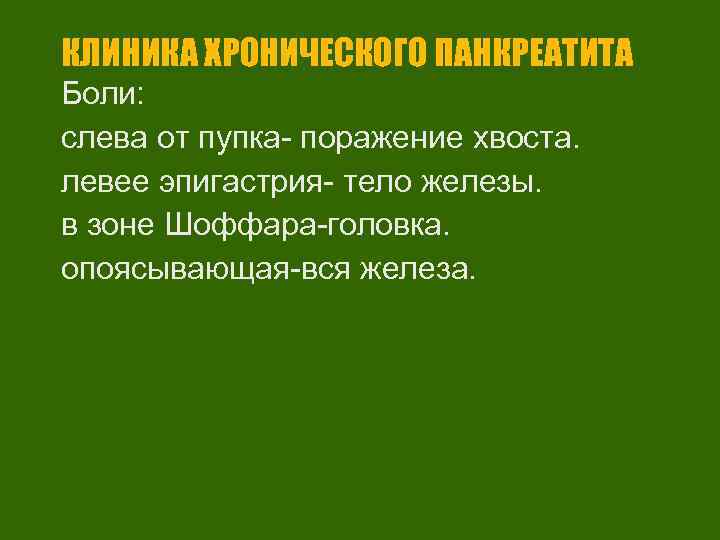 КЛИНИКА ХРОНИЧЕСКОГО ПАНКРЕАТИТА

Боли:

слева от пупка- поражение хвоста.

левее эпигастрия- тело железы.

в зоне Шоффара-головка.

опоясывающая-вся железа.